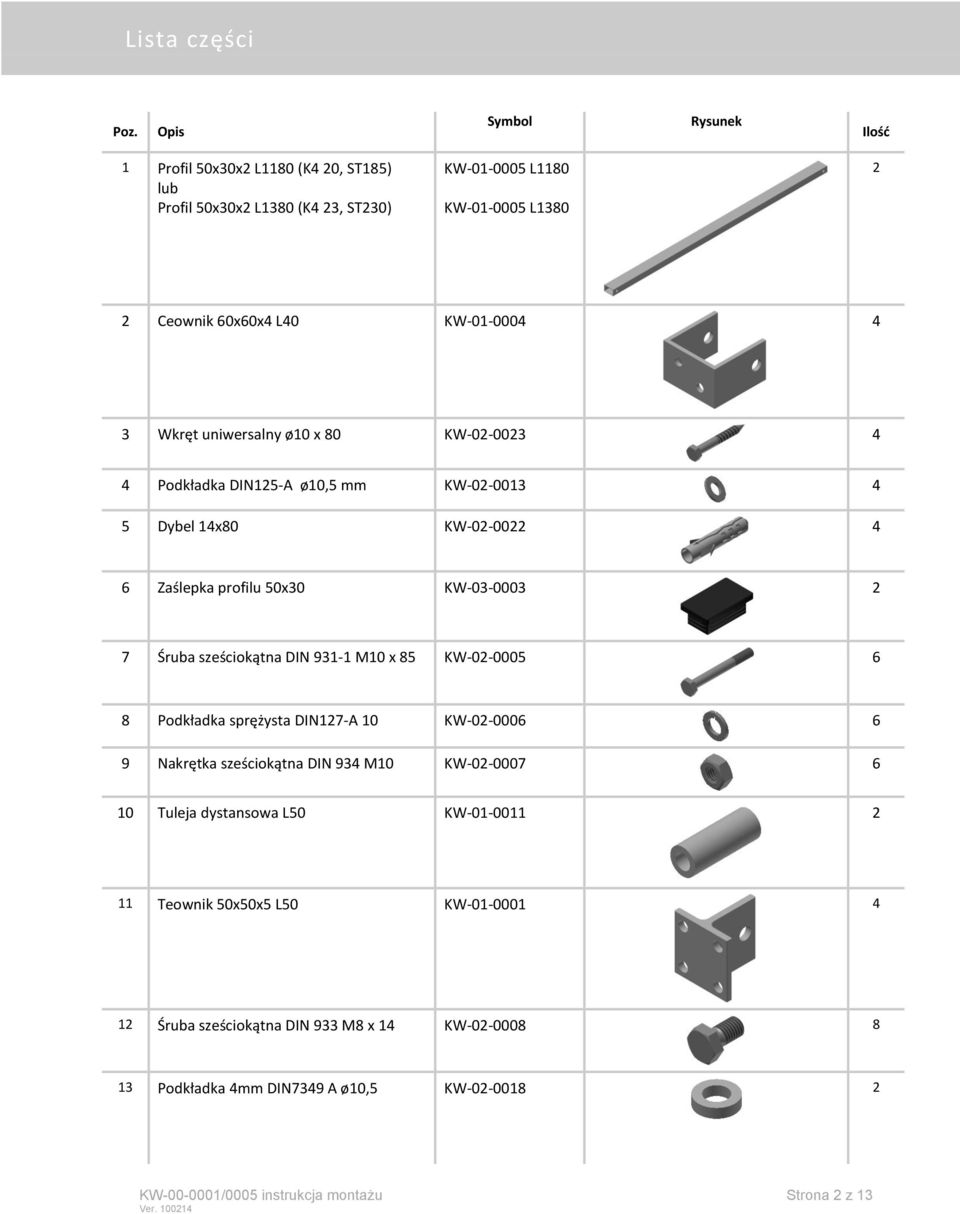 Lista części

| Poz. | Opis | Symbol | Rysunek | Ilość |
|---|---|---|---|---|
| 1 | Profil 50x30x2 L1180 (K4 20, ST185) lub Profil 50x30x2 L1380 (K4 23, ST230) | KW-01-0005 L1180 KW-01-0005 L1380 | | 2 |
| 2 | Ceownik 60x60x4 L40 | KW-01-0004 | | 4 |
| 3 | Wkręt uniwersalny ø10 x 80 | KW-02-0023 | | 4 |
| 4 | Podkładka DIN125-A ø10,5 mm | KW-02-0013 | | 4 |
| 5 | Dybel 14x80 | KW-02-0022 | | 4 |
| 6 | Zaślepka profilu 50x30 | KW-03-0003 | | 2 |
| 7 | Śruba sześciokątna DIN 931-1 M10 x 85 | KW-02-0005 | | 6 |
| 8 | Podkładka sprężysta DIN127-A 10 | KW-02-0006 | | 6 |
| 9 | Nakrętka sześciokątna DIN 934 M10 | KW-02-0007 | | 6 |
| 10 | Tuleja dystansowa L50 | KW-01-0011 | | 2 |
| 11 | Teownik 50x50x5 L50 | KW-01-0001 | | 4 |
| 12 | Śruba sześciokątna DIN 933 M8 x 14 | KW-02-0008 | | 8 |
| 13 | Podkładka 4mm DIN7349 A ø10,5 | KW-02-0018 | | 2 |

KW-00-0001/0005 instrukcja montażu
Ver. 100214
Strona 2 z 13